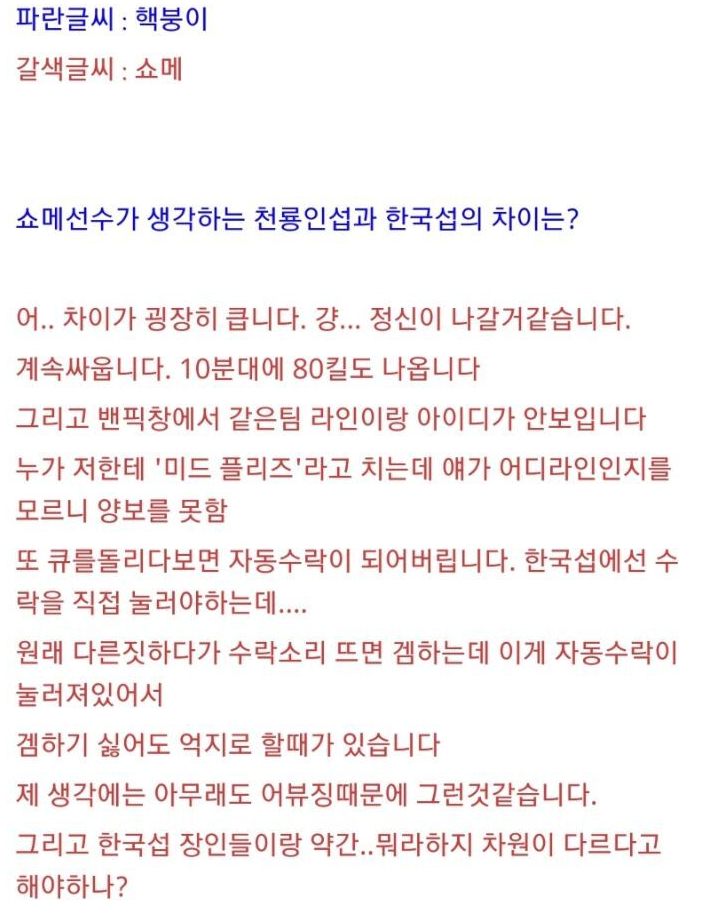 파란글씨 : 핵붕이

갈색글씨 : 쇼메

쇼메선수가 생각하는 천룡인섭과 한국섭의 차이는?

어.. 차이가 굉장히 큽니다. 걍... 정신이 나갈거같습니다.

계속싸웁니다. 10분대에 80킬도 나옵니다

그리고 밴픽창에서 같은팀 라인이랑 아이디가 안보입니다

누가 저한테 '미드 플리즈'라고 치는데 얘가 어디라인인지를 모르니 양보를 못함

또 큐를돌리다보면 자동수락이 되어버립니다. 한국섭에선 수락을 직접 눌러야하는데....

원래 다른짓하다가 수락소리 뜨면 겜하는데 이게 자동수락이 눌러져있어서

겜하기 싫어도 억지로 할때가 있습니다

제 생각에는 아무래도 어뷰징때문에 그런것같습니다.

그리고 한국섭 장인들이랑 약간..뭐라하지 차원이 다르다고 해야하나?